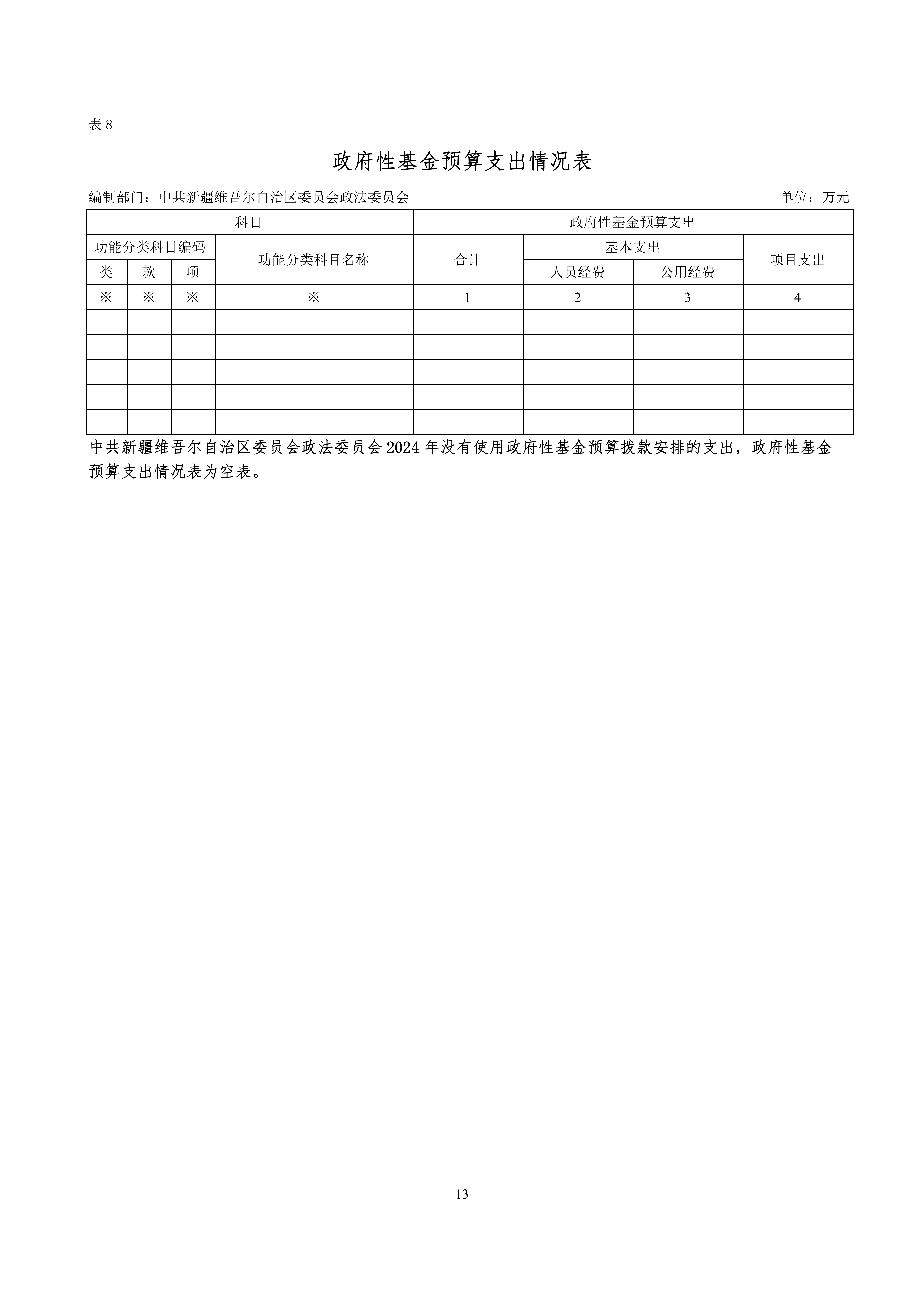 表 8

政府性基金预算支出情况表

编制部门：中共新疆维吾尔自治区委员会政法委员会　　单位：万元

| 科目 | | | | 政府性基金预算支出 | | | |
|---|---|---|---|---|---|---|---|
| 功能分类科目编码 | | | 功能分类科目名称 | 合计 | 基本支出 | | 项目支出 |
| 类 | 款 | 项 | | | 人员经费 | 公用经费 | |
| ※ | ※ | ※ | ※ | 1 | 2 | 3 | 4 |
| | | | | | | | |
| | | | | | | | |
| | | | | | | | |
| | | | | | | | |
| | | | | | | | |

中共新疆维吾尔自治区委员会政法委员会 2024 年没有使用政府性基金预算拨款安排的支出，政府性基金预算支出情况表为空表。

13